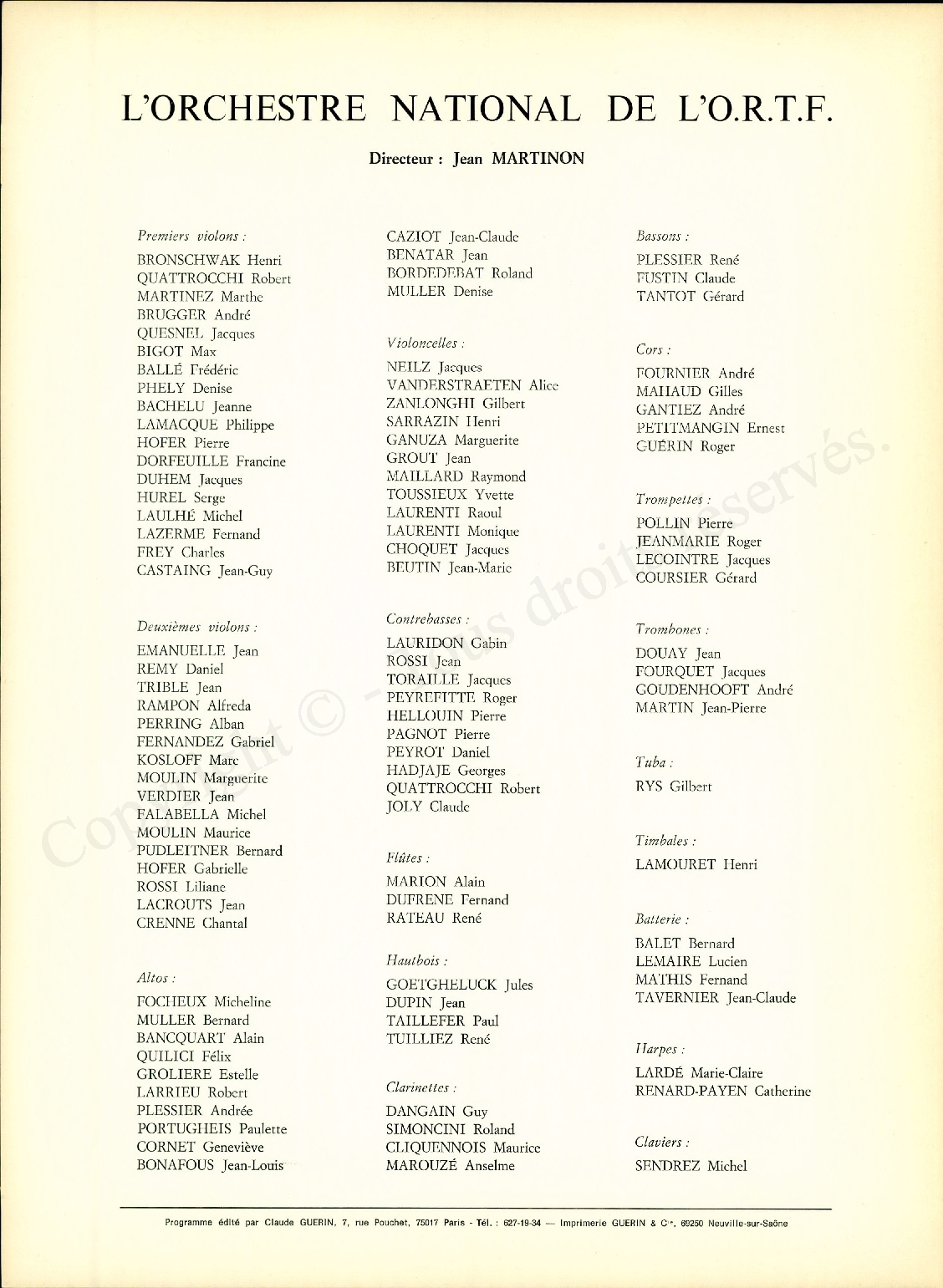 L'ORCHESTRE NATIONAL DE L'O.R.T.F.

Directeur : Jean MARTINON

Premiers violons :

BRONSCHWAK Henri
QUATTROCCHI Robert
MARTINEZ Marthe
BRUGGER André
QUESNEL Jacques
BIGOT Max
BALLÉ Frédéric
PHELY Denise
BACHELU Jeanne
LAMACQUE Philippe
HOFER Pierre
DORFEUILLE Francine
DUHEM Jacques
HUREL Serge
LAULHÉ Michel
LAZERME Fernand
FREY Charles
CASTAING Jean-Guy

Deuxièmes violons :

EMANUELLE Jean
REMY Daniel
TRIBLE Jean
RAMPON Alfreda
PERRING Alban
FERNANDEZ Gabriel
KOSLOFF Marc
MOULIN Marguerite
VERDIER Jean
FALABELLA Michel
MOULIN Maurice
PUDLEITNER Bernard
HOFER Gabrielle
ROSSI Liliane
LACROUTS Jean
CRENNE Chantal

Altos :

FOCHEUX Micheline
MULLER Bernard
BANCQUART Alain
QUILICI Félix
GROLIERE Estelle
LARRIEU Robert
PLESSIER Andrée
PORTUGHEIS Paulette
CORNET Geneviève
BONAFOUS Jean-Louis

CAZIOT Jean-Claude
BENATAR Jean
BORDEDEBAT Roland
MULLER Denise

Violoncelles :

NEILZ Jacques
VANDERSTRAETEN Alice
ZANLONGHI Gilbert
SARRAZIN Henri
GANUZA Marguerite
GROUT Jean
MAILLARD Raymond
TOUSSIEUX Yvette
LAURENTI Raoul
LAURENTI Monique
CHOQUET Jacques
BEUTIN Jean-Marie

Contrebasses :

LAURIDON Gabin
ROSSI Jean
TORAILLE Jacques
PEYREFITTE Roger
HELLOUIN Pierre
PAGNOT Pierre
PEYROT Daniel
HADJAJE Georges
QUATTROCCHI Robert
JOLY Claude

Flûtes :

MARION Alain
DUFRENE Fernand
RATEAU René

Hautbois :

GOETGHELUCK Jules
DUPIN Jean
TAILLEFER Paul
TUILLIEZ René

Clarinettes :

DANGAIN Guy
SIMONCINI Roland
CLIQUENNOIS Maurice
MAROUZÉ Anselme

Bassons :

PLESSIER René
FUSTIN Claude
TANTOT Gérard

Cors :

FOURNIER André
MAHAUD Gilles
GANTIEZ André
PETITMANGIN Ernest
GUÉRIN Roger

Trompettes :

POLLIN Pierre
JEANMARIE Roger
LECOINTRE Jacques
COURSIER Gérard

Trombones :

DOUAY Jean
FOURQUET Jacques
GOUDENHOOFT André
MARTIN Jean-Pierre

Tuba :

RYS Gilbert

Timbales :

LAMOURET Henri

Batterie :

BALET Bernard
LEMAIRE Lucien
MATHIS Fernand
TAVERNIER Jean-Claude

Harpes :

LARDÉ Marie-Claire
RENARD-PAYEN Catherine

Claviers :

SENDREZ Michel

Copyright © - Tous droits réservés.

Programme édité par Claude GUERIN, 7, rue Pouchet, 75017 Paris - Tél. : 627-19-34 — Imprimerie GUERIN & Cie, 69250 Neuville-sur-Saône